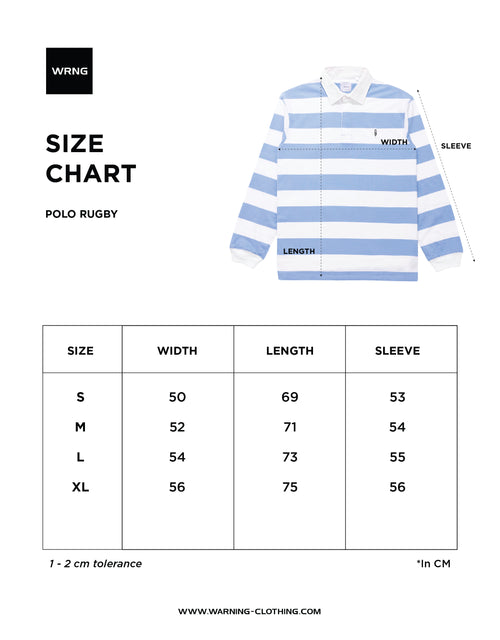 WRNG

SIZE CHART

POLO RUGBY

WIDTH

SLEEVE

LENGTH

| SIZE | WIDTH | LENGTH | SLEEVE |
|---|---|---|---|
| S | 50 | 69 | 53 |
| M | 52 | 71 | 54 |
| L | 54 | 73 | 55 |
| XL | 56 | 75 | 56 |

1 - 2 cm tolerance

*In CM

WWW.WARNING-CLOTHING.COM